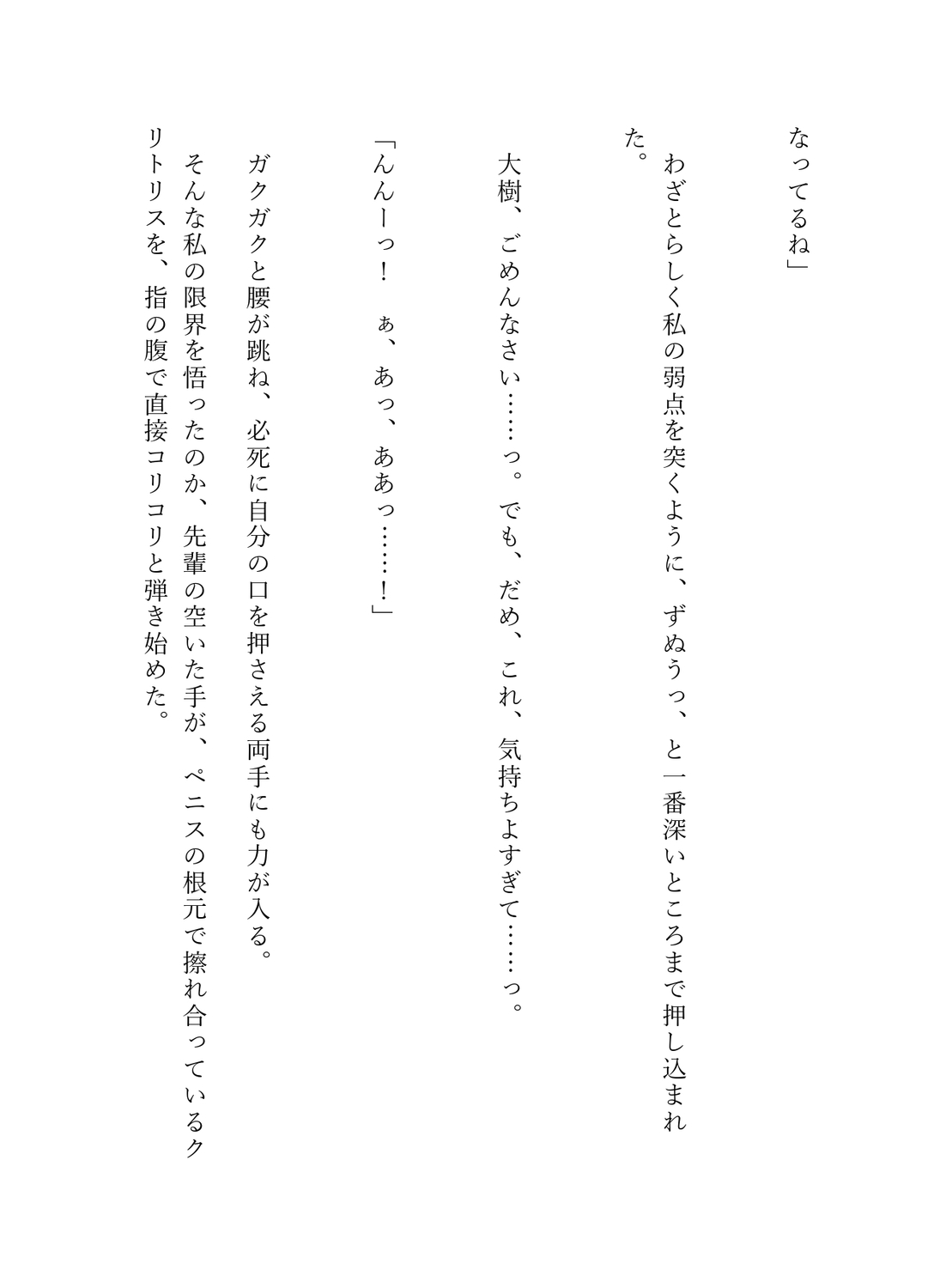 なってるね」

わざとらしく私の弱点を突くように、ずぬうっ、と一番深いところまで押し込まれた。

大樹、ごめんなさい……っ。でも、だめ、これ、気持ちよすぎて……っ。

「んんーっ！　ぁ、あっ、ああっ……！」

ガクガクと腰が跳ね、必死に自分の口を押さえる両手にも力が入る。

そんな私の限界を悟ったのか、先輩の空いた手が、ペニスの根元で擦れ合っているクリトリスを、指の腹で直接コリコリと弾き始めた。